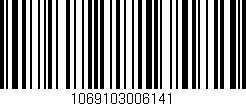 1069103006141